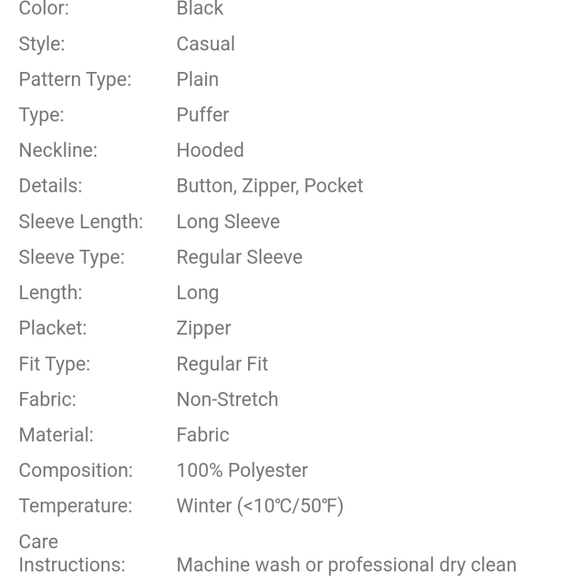 | | |
|---|---|
| Color: | Black |
| Style: | Casual |
| Pattern Type: | Plain |
| Type: | Puffer |
| Neckline: | Hooded |
| Details: | Button, Zipper, Pocket |
| Sleeve Length: | Long Sleeve |
| Sleeve Type: | Regular Sleeve |
| Length: | Long |
| Placket: | Zipper |
| Fit Type: | Regular Fit |
| Fabric: | Non-Stretch |
| Material: | Fabric |
| Composition: | 100% Polyester |
| Temperature: | Winter (<10℃/50℉) |
| Care Instructions: | Machine wash or professional dry clean |